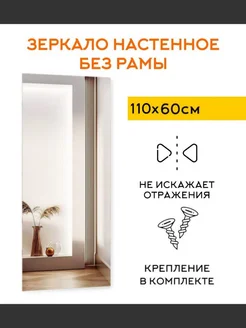 ЗЕРКАЛО НАСТЕННОЕ БЕЗ РАМЫ

110х60см

НЕ ИСКАЖАЕТ ОТРАЖЕНИЯ

КРЕПЛЕНИЕ В КОМПЛЕКТЕ